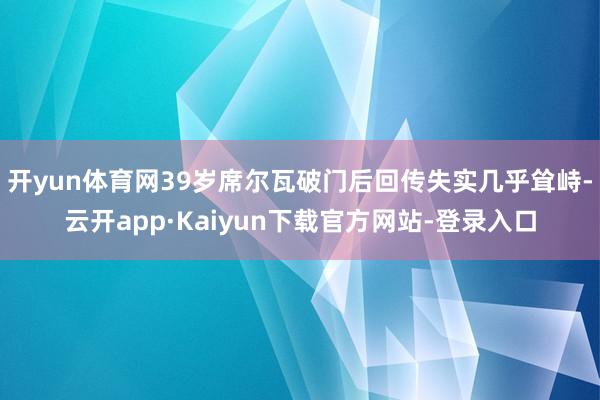 开yun体育网39岁席尔瓦破门后回传失实几乎耸峙-云开app·Kaiyun下载官方网站-登录入口